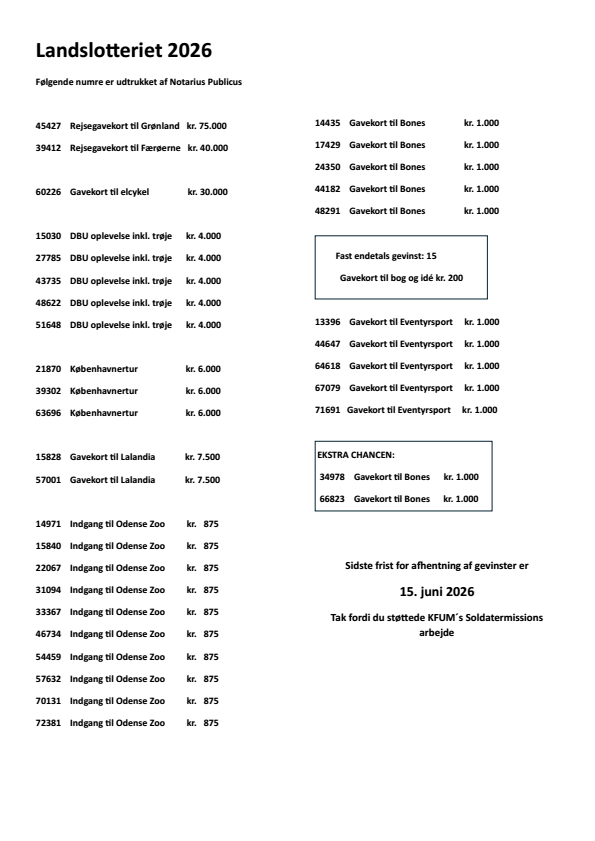 Landslotteriet 2026

Følgende numre er udtrukket af Notarius Publicus

45427 Rejsegavekort til Grønland kr. 75.000
39412 Rejsegavekort til Færøerne kr. 40.000

60226 Gavekort til elcykel kr. 30.000

15030 DBU oplevelse inkl. trøje kr. 4.000
27785 DBU oplevelse inkl. trøje kr. 4.000
43735 DBU oplevelse inkl. trøje kr. 4.000
48622 DBU oplevelse inkl. trøje kr. 4.000
51648 DBU oplevelse inkl. trøje kr. 4.000

21870 Københavnertur kr. 6.000
39302 Københavnertur kr. 6.000
63696 Københavnertur kr. 6.000

15828 Gavekort til Lalandia kr. 7.500
57001 Gavekort til Lalandia kr. 7.500

14971 Indgang til Odense Zoo kr. 875
15840 Indgang til Odense Zoo kr. 875
22067 Indgang til Odense Zoo kr. 875
31094 Indgang til Odense Zoo kr. 875
33367 Indgang til Odense Zoo kr. 875
46734 Indgang til Odense Zoo kr. 875
54459 Indgang til Odense Zoo kr. 875
57632 Indgang til Odense Zoo kr. 875
70131 Indgang til Odense Zoo kr. 875
72381 Indgang til Odense Zoo kr. 875

14435 Gavekort til Bones kr. 1.000
17429 Gavekort til Bones kr. 1.000
24350 Gavekort til Bones kr. 1.000
44182 Gavekort til Bones kr. 1.000
48291 Gavekort til Bones kr. 1.000

Fast endetals gevinst: 15
Gavekort til bog og idé kr. 200

13396 Gavekort til Eventyrsport kr. 1.000
44647 Gavekort til Eventyrsport kr. 1.000
64618 Gavekort til Eventyrsport kr. 1.000
67079 Gavekort til Eventyrsport kr. 1.000
71691 Gavekort til Eventyrsport kr. 1.000

EKSTRA CHANCEN:
34978 Gavekort til Bones kr. 1.000
66823 Gavekort til Bones kr. 1.000

Sidste frist for afhentning af gevinster er

15. juni 2026

Tak fordi du støttede KFUM´s Soldatermissions arbejde